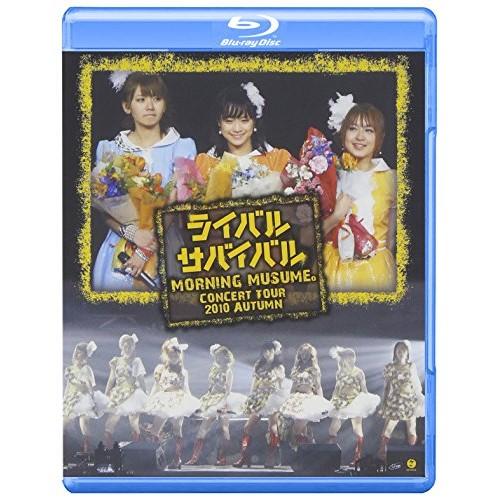 Blu-ray Disc

ライバル
サバイバル

MORNING MUSUME。
CONCERT TOUR
2010 AUTUMN